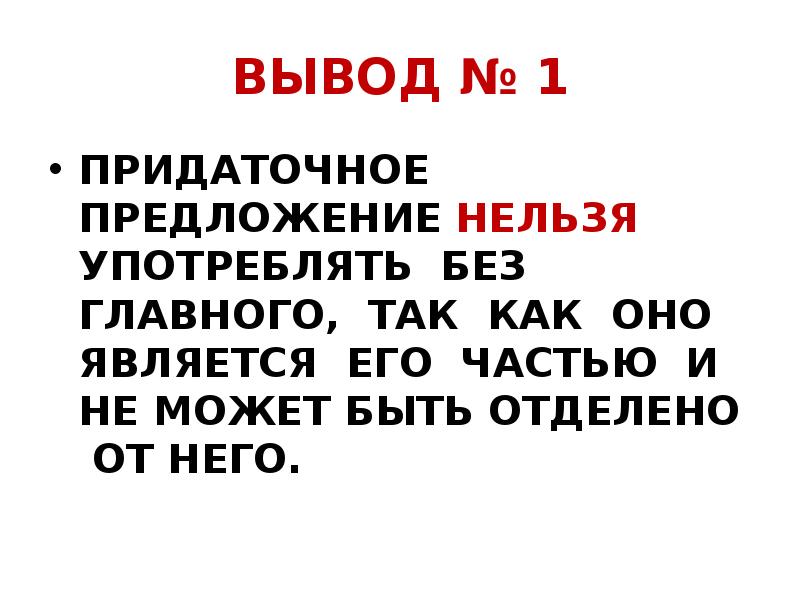 ВЫВОД № 1

• ПРИДАТОЧНОЕ ПРЕДЛОЖЕНИЕ НЕЛЬЗЯ УПОТРЕБЛЯТЬ БЕЗ ГЛАВНОГО, ТАК КАК ОНО ЯВЛЯЕТСЯ ЕГО ЧАСТЬЮ И НЕ МОЖЕТ БЫТЬ ОТДЕЛЕНО ОТ НЕГО.